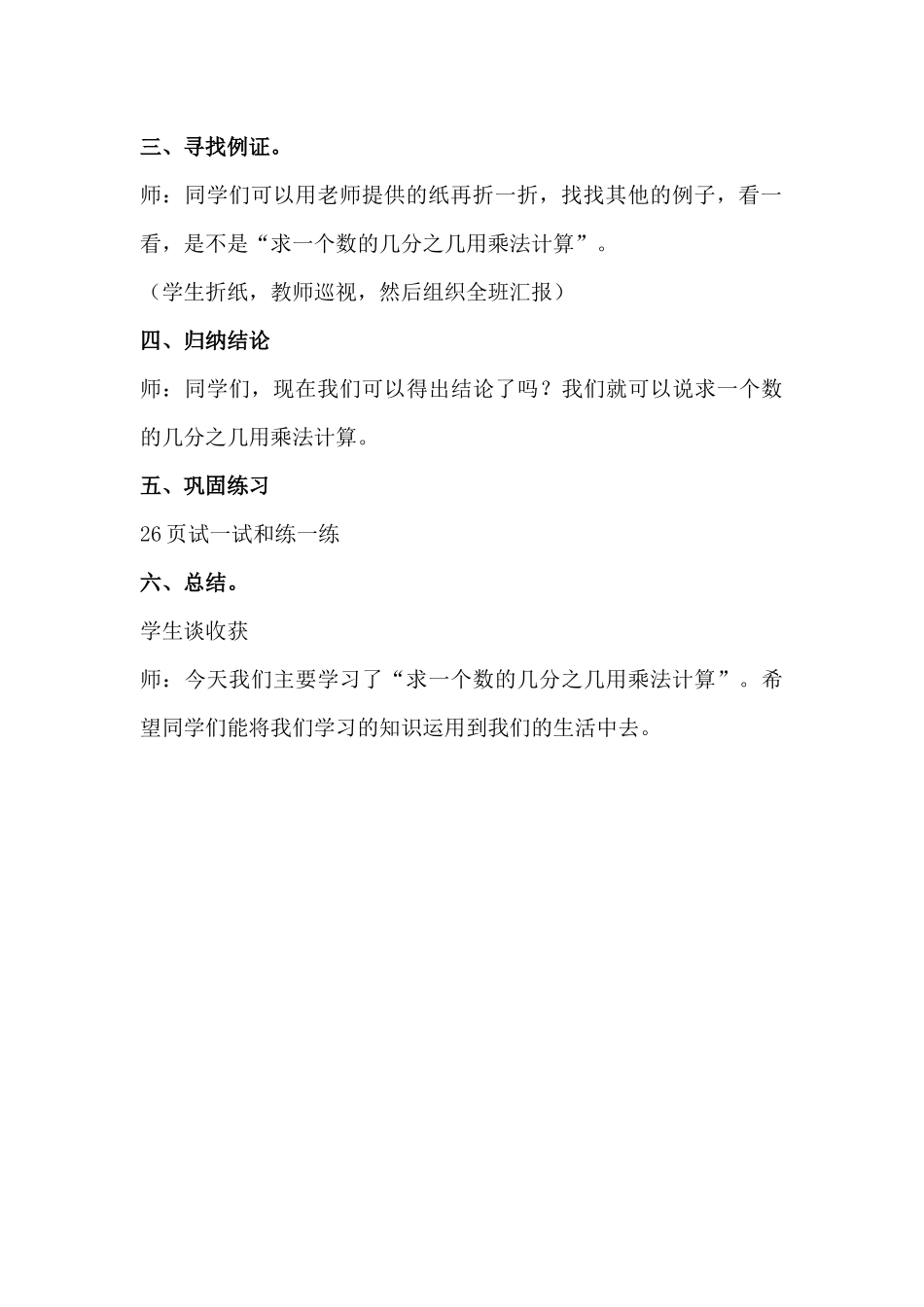 三、寻找例证。

师：同学们可以用老师提供的纸再折一折，找找其他的例子，看一看，是不是“求一个数的几分之几用乘法计算”。

（学生折纸，教师巡视，然后组织全班汇报）

四、归纳结论

师：同学们，现在我们可以得出结论了吗？我们就可以说求一个数的几分之几用乘法计算。

五、巩固练习

26 页试一试和练一练

六、总结。

学生谈收获

师：今天我们主要学习了“求一个数的几分之几用乘法计算”。希望同学们能将我们学习的知识运用到我们的生活中去。